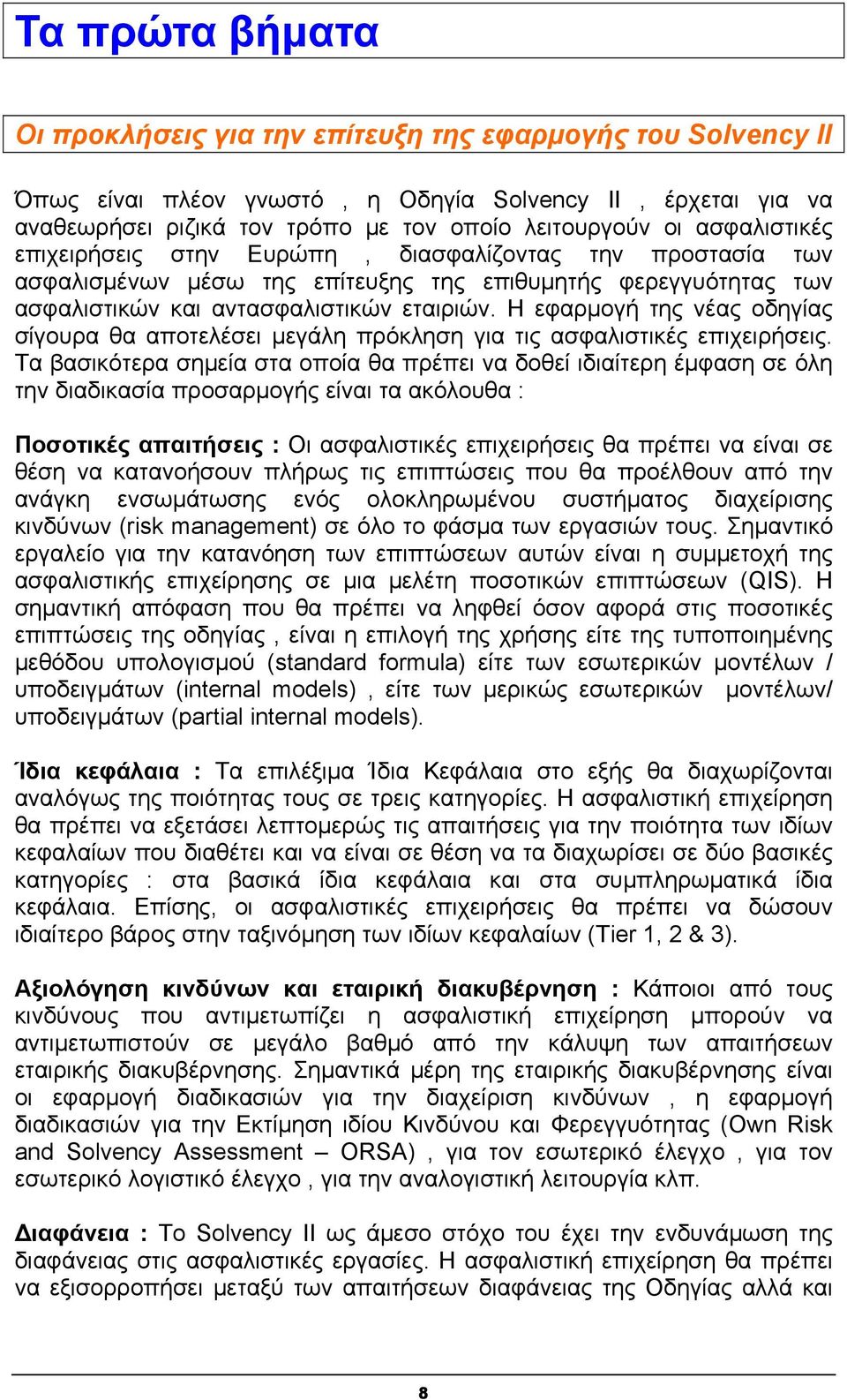 Τα πρώτα βήματα

Οι προκλήσεις για την επίτευξη της εφαρμογής του Solvency II

Όπως είναι πλέον γνωστό , η Οδηγία Solvency II , έρχεται για να αναθεωρήσει ριζικά τον τρόπο με τον οποίο λειτουργούν οι ασφαλιστικές επιχειρήσεις στην Ευρώπη , διασφαλίζοντας την προστασία των ασφαλισμένων μέσω της επίτευξης της επιθυμητής φερεγγυότητας των ασφαλιστικών και αντασφαλιστικών εταιριών. Η εφαρμογή της νέας οδηγίας σίγουρα θα αποτελέσει μεγάλη πρόκληση για τις ασφαλιστικές επιχειρήσεις. Τα βασικότερα σημεία στα οποία θα πρέπει να δοθεί ιδιαίτερη έμφαση σε όλη την διαδικασία προσαρμογής είναι τα ακόλουθα :

Ποσοτικές απαιτήσεις : Οι ασφαλιστικές επιχειρήσεις θα πρέπει να είναι σε θέση να κατανοήσουν πλήρως τις επιπτώσεις που θα προέλθουν από την ανάγκη ενσωμάτωσης ενός ολοκληρωμένου συστήματος διαχείρισης κινδύνων (risk management) σε όλο το φάσμα των εργασιών τους. Σημαντικό εργαλείο για την κατανόηση των επιπτώσεων αυτών είναι η συμμετοχή της ασφαλιστικής επιχείρησης σε μια μελέτη ποσοτικών επιπτώσεων (QIS). Η σημαντική απόφαση που θα πρέπει να ληφθεί όσον αφορά στις ποσοτικές επιπτώσεις της οδηγίας , είναι η επιλογή της χρήσης είτε της τυποποιημένης μεθόδου υπολογισμού (standard formula) είτε των εσωτερικών μοντέλων / υποδειγμάτων (internal models) , είτε των μερικώς εσωτερικών μοντέλων/ υποδειγμάτων (partial internal models).

Ίδια κεφάλαια : Τα επιλέξιμα Ίδια Κεφάλαια στο εξής θα διαχωρίζονται αναλόγως της ποιότητας τους σε τρεις κατηγορίες. Η ασφαλιστική επιχείρηση θα πρέπει να εξετάσει λεπτομερώς τις απαιτήσεις για την ποιότητα των ιδίων κεφαλαίων που διαθέτει και να είναι σε θέση να τα διαχωρίσει σε δύο βασικές κατηγορίες : στα βασικά ίδια κεφάλαια και στα συμπληρωματικά ίδια κεφάλαια. Επίσης, οι ασφαλιστικές επιχειρήσεις θα πρέπει να δώσουν ιδιαίτερο βάρος στην ταξινόμηση των ιδίων κεφαλαίων (Tier 1, 2 & 3).

Αξιολόγηση κινδύνων και εταιρική διακυβέρνηση : Κάποιοι από τους κινδύνους που αντιμετωπίζει η ασφαλιστική επιχείρηση μπορούν να αντιμετωπιστούν σε μεγάλο βαθμό από την κάλυψη των απαιτήσεων εταιρικής διακυβέρνησης. Σημαντικά μέρη της εταιρικής διακυβέρνησης είναι οι εφαρμογή διαδικασιών για την διαχείριση κινδύνων , η εφαρμογή διαδικασιών για την Εκτίμηση ιδίου Κινδύνου και Φερεγγυότητας (Own Risk and Solvency Assessment – ORSA) , για τον εσωτερικό έλεγχο , για τον εσωτερικό λογιστικό έλεγχο , για την αναλογιστική λειτουργία κλπ.

Διαφάνεια : Το Solvency II ως άμεσο στόχο του έχει την ενδυνάμωση της διαφάνειας στις ασφαλιστικές εργασίες. Η ασφαλιστική επιχείρηση θα πρέπει να εξισορροπήσει μεταξύ των απαιτήσεων διαφάνειας της Οδηγίας αλλά και

8